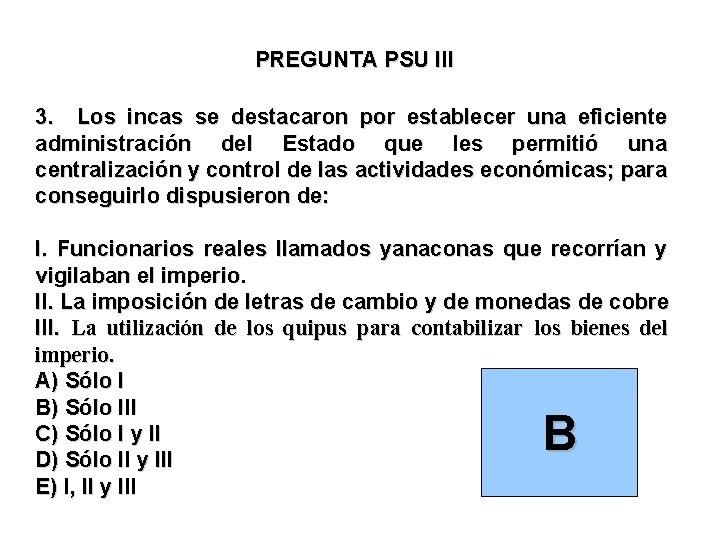 PREGUNTA PSU III

3. Los incas se destacaron por establecer una eficiente administración del Estado que les permitió una centralización y control de las actividades económicas; para conseguirlo dispusieron de:

I. Funcionarios reales llamados yanaconas que recorrían y vigilaban el imperio.
II. La imposición de letras de cambio y de monedas de cobre
III. La utilización de los quipus para contabilizar los bienes del imperio.
A) Sólo I
B) Sólo III
C) Sólo I y II
D) Sólo II y III
E) I, II y III

B